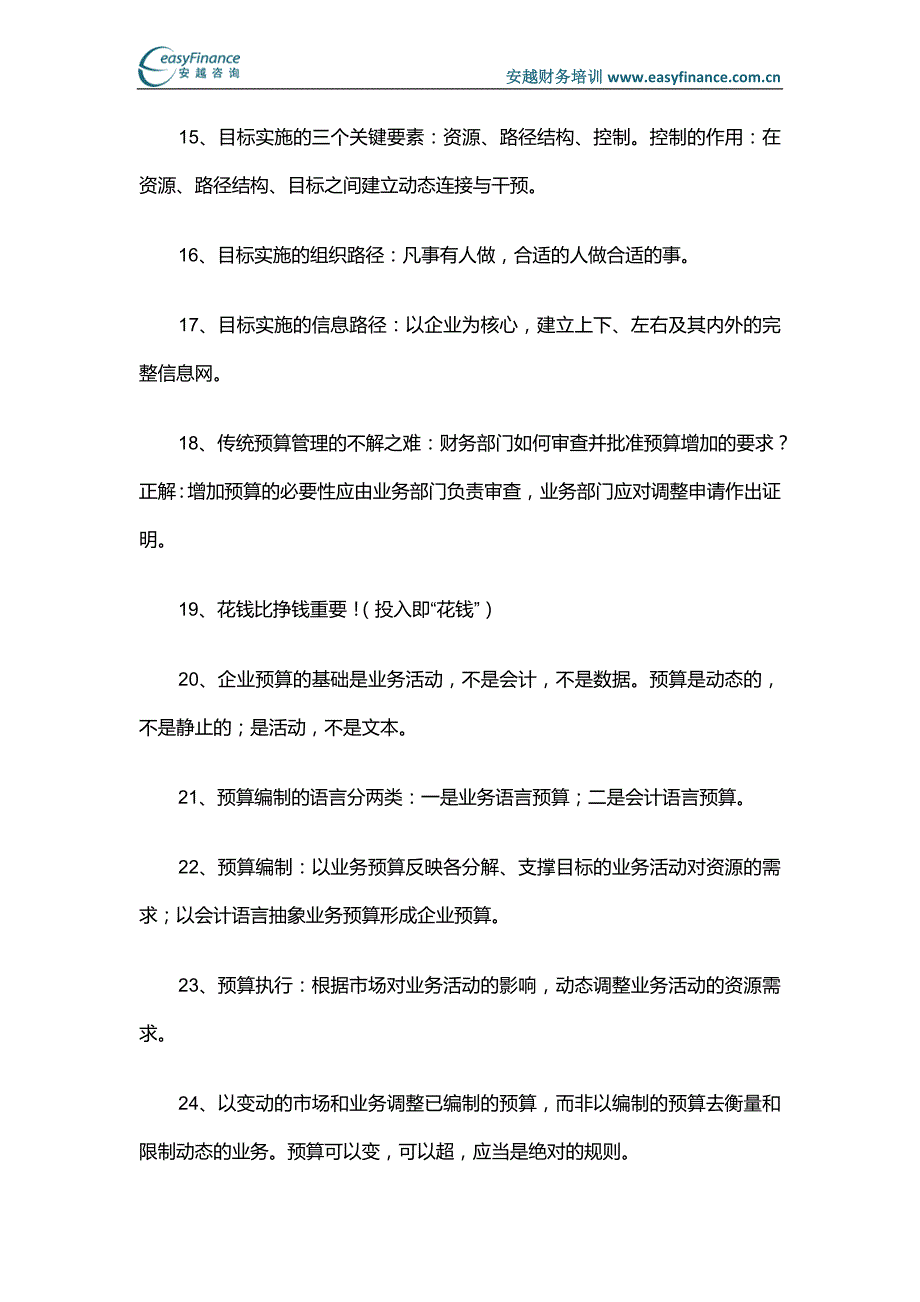 easyFinance
安越咨询

安越财务培训 www.easyfinance.com.cn

15、目标实施的三个关键要素：资源、路径结构、控制。控制的作用：在资源、路径结构、目标之间建立动态连接与干预。

16、目标实施的组织路径：凡事有人做，合适的人做合适的事。

17、目标实施的信息路径：以企业为核心，建立上下、左右及其内外的完整信息网。

18、传统预算管理的不解之难：财务部门如何审查并批准预算增加的要求？正解：增加预算的必要性应由业务部门负责审查，业务部门应对调整申请作出证明。

19、花钱比挣钱重要！（投入即“花钱”）

20、企业预算的基础是业务活动，不是会计，不是数据。预算是动态的，不是静止的；是活动，不是文本。

21、预算编制的语言分两类：一是业务语言预算；二是会计语言预算。

22、预算编制：以业务预算反映各分解、支撑目标的业务活动对资源的需求；以会计语言抽象业务预算形成企业预算。

23、预算执行：根据市场对业务活动的影响，动态调整业务活动的资源需求。

24、以变动的市场和业务调整已编制的预算，而非以编制的预算去衡量和限制动态的业务。预算可以变，可以超，应当是绝对的规则。